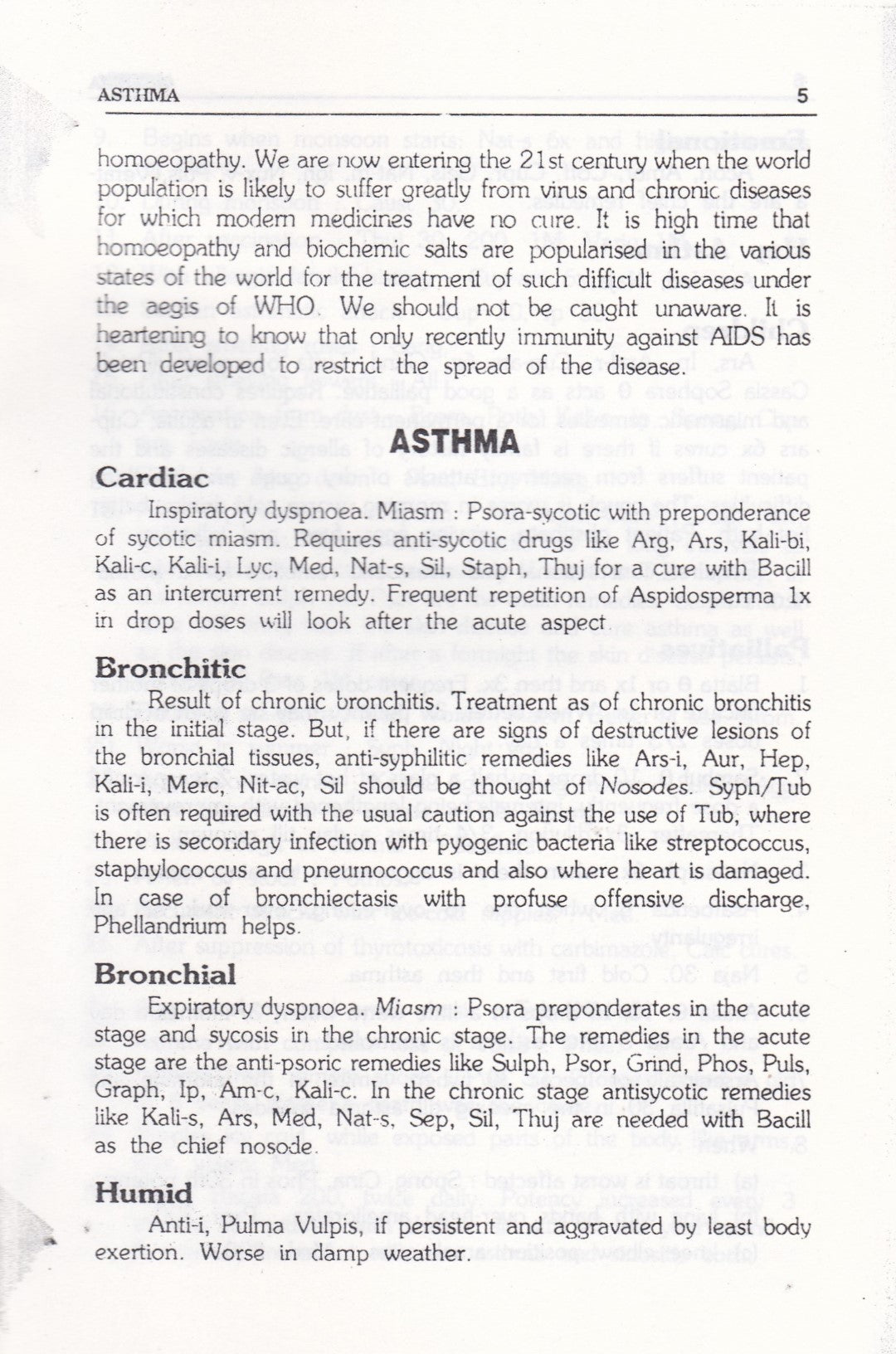 ASTHMA 5

homoeopathy. We are now entering the 21st century when the world population is likely to suffer greatly from virus and chronic diseases for which modern medicines have no cure. It is high time that homoeopathy and biochemic salts are popularised in the various states of the world for the treatment of such difficult diseases under the aegis of WHO. We should not be caught unaware. It is heartening to know that only recently immunity against AIDS has been developed to restrict the spread of the disease.

ASTHMA

Cardiac

Inspiratory dyspnoea. Miasm : Psora-sycotic with preponderance of sycotic miasm. Requires anti-sycotic drugs like Arg, Ars, Kali-bi, Kali-c, Kali-i, Lyc, Med, Nat-s, Sil, Staph, Thuj for a cure with Bacill as an intercurrent remedy. Frequent repetition of Aspidosperma 1x in drop doses will look after the acute aspect

Bronchitic

Result of chronic bronchitis. Treatment as of chronic bronchitis in the initial stage. But, if there are signs of destructive lesions of the bronchial tissues, anti-syphilitic remedies like Ars-i, Aur, Hep, Kali-i, Merc, Nit-ac, Sil should be thought of Nosodes. Syph/Tub is often required with the usual caution against the use of Tub, where there is secondary infection with pyogenic bacteria like streptococcus, staphylococcus and pneumococcus and also where heart is damaged. In case of bronchiectasis with profuse offensive discharge, Phellandrium helps.

Bronchial

Expiratory dyspnoea. Miasm : Psora preponderates in the acute stage and sycosis in the chronic stage. The remedies in the acute stage are the anti-psoric remedies like Sulph, Psor, Grind, Phos, Puls, Graph, Ip, Am-c, Kali-c. In the chronic stage antisycotic remedies like Kali-s, Ars, Med, Nat-s, Sep, Sil, Thuj are needed with Bacill as the chief nosode.

Humid

Anti-i, Pulma Vulpis, if persistent and aggravated by least body exertion. Worse in damp weather.